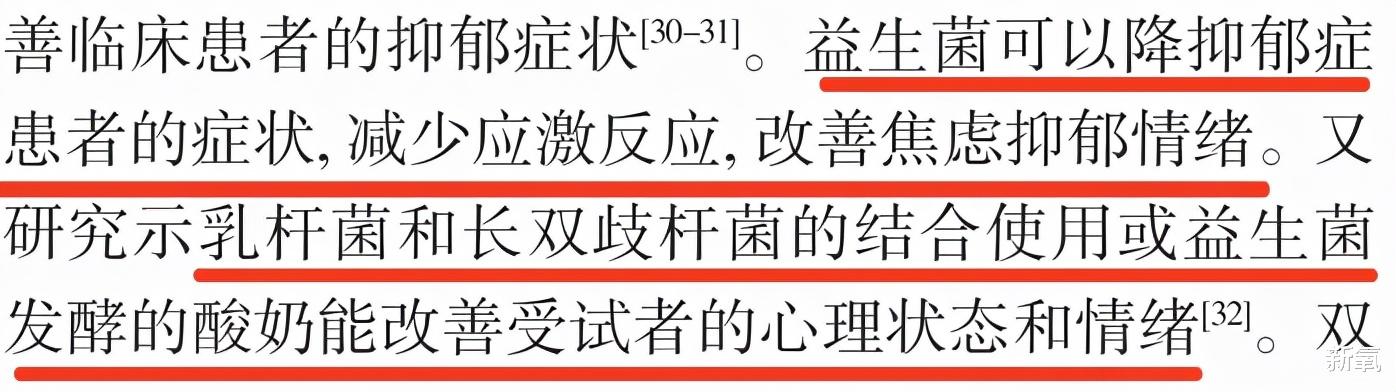 善临床患者的抑郁症状$^{[30-31]}$。益生菌可以降抑郁症患者的症状,减少应激反应,改善焦虑抑郁情绪。又研究示乳杆菌和长双歧杆菌的结合使用或益生菌发酵的酸奶能改善受试者的心理状态和情绪$^{[32]}$。双

新氧